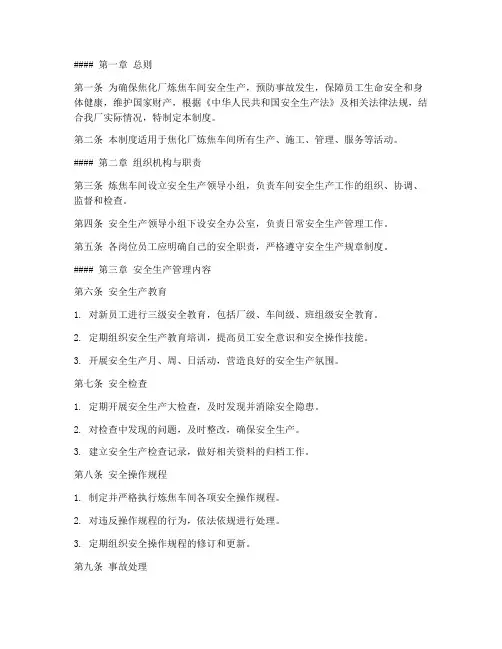 #### 第一章 总则

第一条 为确保焦化厂炼焦车间安全生产，预防事故发生，保障员工生命安全和身体健康，维护国家财产，根据《中华人民共和国安全生产法》及相关法律法规，结合我厂实际情况，特制定本制度。

第二条 本制度适用于焦化厂炼焦车间所有生产、施工、管理、服务等活动。

#### 第二章 组织机构与职责

第三条 炼焦车间设立安全生产领导小组，负责车间安全生产工作的组织、协调、监督和检查。

第四条 安全生产领导小组下设安全办公室，负责日常安全生产管理工作。

第五条 各岗位员工应明确自己的安全职责，严格遵守安全生产规章制度。

#### 第三章 安全生产管理内容

第六条 安全生产教育

1. 对新员工进行三级安全教育，包括厂级、车间级、班组级安全教育。

2. 定期组织安全生产教育培训，提高员工安全意识和安全操作技能。

3. 开展安全生产月、周、日活动，营造良好的安全生产氛围。

第七条 安全检查

1. 定期开展安全生产大检查，及时发现并消除安全隐患。

2. 对检查中发现的问题，及时整改，确保安全生产。

3. 建立安全生产检查记录，做好相关资料的归档工作。

第八条 安全操作规程

1. 制定并严格执行炼焦车间各项安全操作规程。

2. 对违反操作规程的行为，依法依规进行处理。

3. 定期组织安全操作规程的修订和更新。

第九条 事故处理